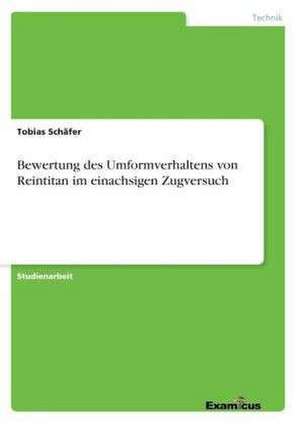 Technik

Tobias Schäfer

Bewertung des Umformverhaltens von Reintitan im einachsigen Zugversuch

Studienarbeit

Examicus